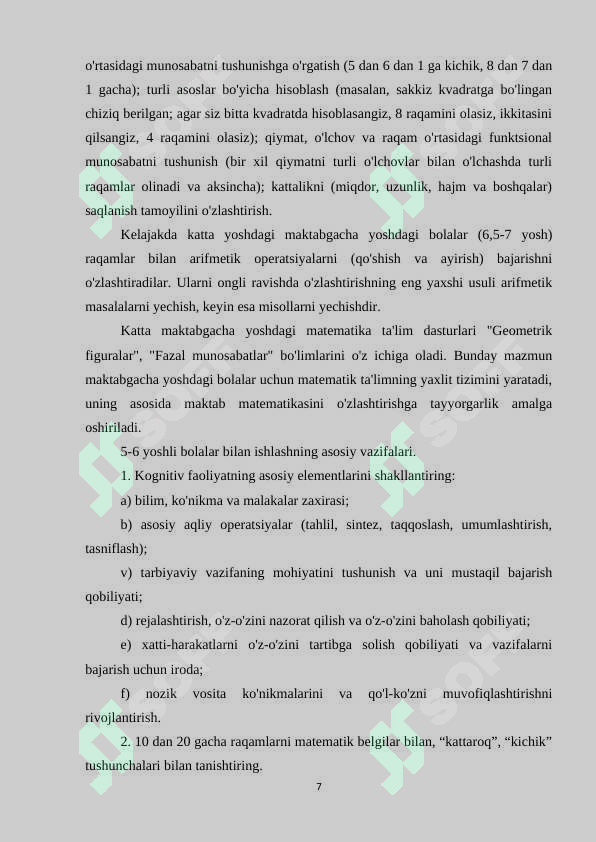 o'rtasidagi munosabatni tushunishga o'rgatish (5 dan 6 dan 1 ga kichik, 8 dan 7 dan 1 gacha); turli asoslar bo'yicha hisoblash (masalan, sakkiz kvadratga bo'lingan chiziq berilgan; agar siz bitta kvadratda hisoblasangiz, 8 raqamini olasiz, ikkitasini qilsangiz, 4 raqamini olasiz); qiymat, o'lchov va raqam o'rtasidagi funktsional munosabatni tushunish (bir xil qiymatni turli o'lchovlar bilan o'lchashda turli raqamlar olinadi va aksincha); kattalikni (miqdor, uzunlik, hajm va boshqalar) saqlanish tamoyilini o'zlashtirish.

Kelajakda katta yoshdagi maktabgacha yoshdagi bolalar (6,5-7 yosh) raqamlar bilan arifmetik operatsiyalarni (qo'shish va ayirish) bajarishni o'zlashtiradilar. Ularni ongli ravishda o'zlashtirishning eng yaxshi usuli arifmetik masalalarni yechish, keyin esa misollarni yechishdir.

Katta maktabgacha yoshdagi matematika ta'lim dasturlari "Geometrik figuralar", "Fazal munosabatlar" bo'limlarini o'z ichiga oladi. Bunday mazmun maktabgacha yoshdagi bolalar uchun matematik ta'limning yaxlit tizimini yaratadi, uning asosida maktab matematikasini o'zlashtirishga tayyorgarlik amalga oshiriladi.

5-6 yoshli bolalar bilan ishlashning asosiy vazifalari.

1. Kognitiv faoliyatning asosiy elementlarini shakllantiring:

a) bilim, ko'nikma va malakalar zaxirasi;

b) asosiy aqliy operatsiyalar (tahlil, sintez, taqqoslash, umumlashtirish, tasniflash);

v) tarbiyaviy vazifaning mohiyatini tushunish va uni mustaqil bajarish qobiliyati;

d) rejalashtirish, o'z-o'zini nazorat qilish va o'z-o'zini baholash qobiliyati;

e) xatti-harakatlarni o'z-o'zini tartibga solish qobiliyati va vazifalarni bajarish uchun iroda;

f) nozik vosita ko'nikmalarini va qo'l-ko'zni muvofiqlashtirishni rivojlantirish.

2. 10 dan 20 gacha raqamlarni matematik belgilar bilan, “kattaroq”, “kichik” tushunchalari bilan tanishtiring.

7